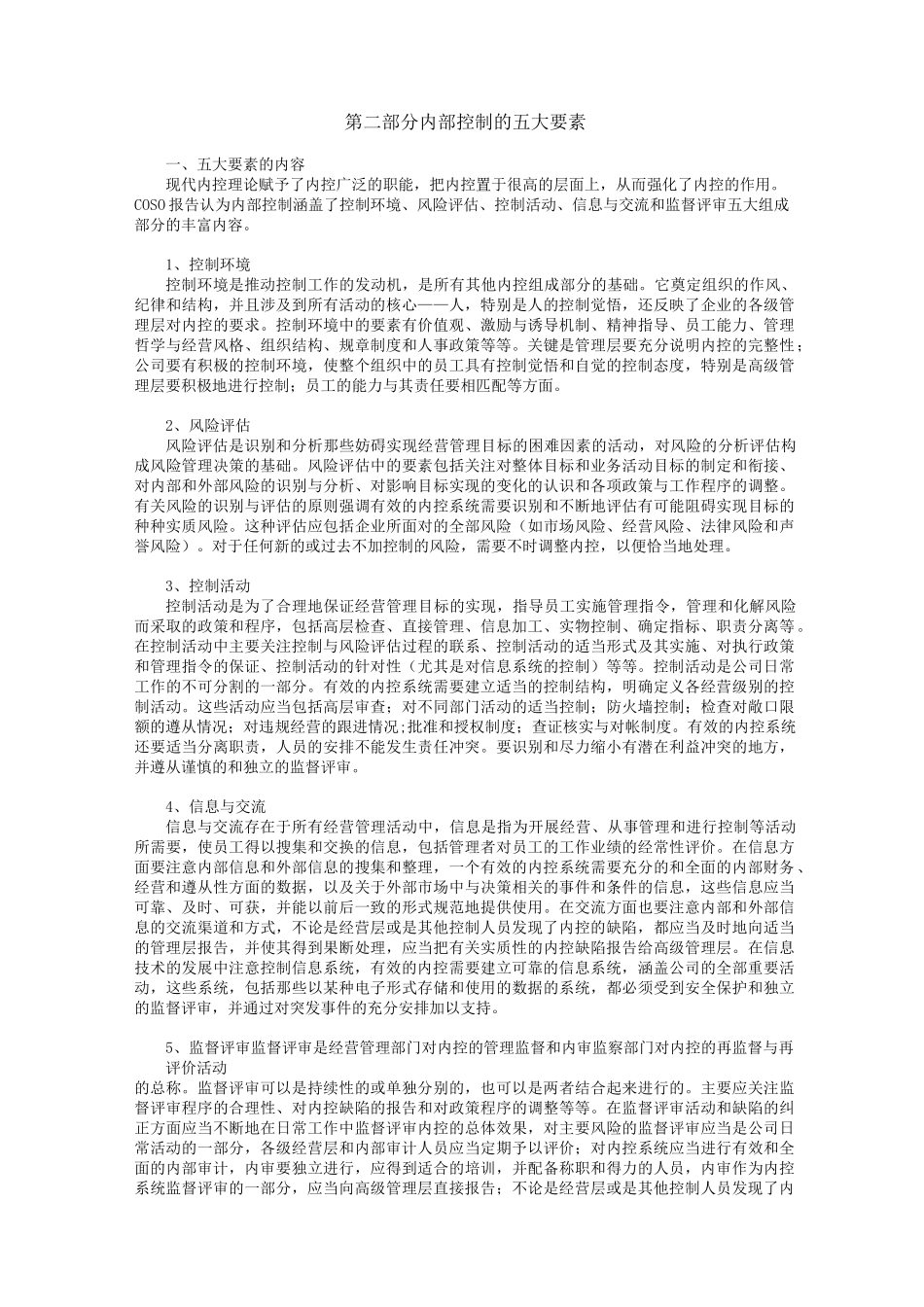 第二部分内部控制的五大要素

一、五大要素的内容

现代内控理论赋予了内控广泛的职能，把内控置于很高的层面上，从而强化了内控的作用。COSO 报告认为内部控制涵盖了控制环境、风险评估、控制活动、信息与交流和监督评审五大组成部分的丰富内容。

1、控制环境

控制环境是推动控制工作的发动机，是所有其他内控组成部分的基础。它奠定组织的作风、纪律和结构，并且涉及到所有活动的核心——人，特别是人的控制觉悟，还反映了企业的各级管理层对内控的要求。控制环境中的要素有价值观、激励与诱导机制、精神指导、员工能力、管理哲学与经营风格、组织结构、规章制度和人事政策等等。关键是管理层要充分说明内控的完整性；公司要有积极的控制环境，使整个组织中的员工具有控制觉悟和自觉的控制态度，特别是高级管理层要积极地进行控制；员工的能力与其责任要相匹配等方面。

2、风险评估

风险评估是识别和分析那些妨碍实现经营管理目标的困难因素的活动，对风险的分析评估构成风险管理决策的基础。风险评估中的要素包括关注对整体目标和业务活动目标的制定和衔接、对内部和外部风险的识别与分析、对影响目标实现的变化的认识和各项政策与工作程序的调整。有关风险的识别与评估的原则强调有效的内控系统需要识别和不断地评估有可能阻碍实现目标的种种实质风险。这种评估应包括企业所面对的全部风险（如市场风险、经营风险、法律风险和声誉风险）。对于任何新的或过去不加控制的风险，需要不时调整内控，以便恰当地处理。

3、控制活动

控制活动是为了合理地保证经营管理目标的实现，指导员工实施管理指令，管理和化解风险而采取的政策和程序，包括高层检查、直接管理、信息加工、实物控制、确定指标、职责分离等。在控制活动中主要关注控制与风险评估过程的联系、控制活动的适当形式及其实施、对执行政策和管理指令的保证、控制活动的针对性（尤其是对信息系统的控制）等等。控制活动是公司日常工作的不可分割的一部分。有效的内控系统需要建立适当的控制结构，明确定义各经营级别的控制活动。这些活动应当包括高层审查；对不同部门活动的适当控制；防火墙控制；检查对敞口限额的遵从情况；对违规经营的跟进情况；批准和授权制度；查证核实与对帐制度。有效的内控系统还要适当分离职责，人员的安排不能发生责任冲突。要识别和尽力缩小有潜在利益冲突的地方，并遵从谨慎的和独立的监督评审。

4、信息与交流

信息与交流存在于所有经营管理活动中，信息是指为开展经营、从事管理和进行控制等活动所需要，使员工得以搜集和交换的信息，包括管理者对员工的工作业绩的经常性评价。在信息方面要注意内部信息和外部信息的搜集和整理，一个有效的内控系统需要充分的和全面的内部财务、经营和遵从性方面的数据，以及关于外部市场中与决策相关的事件和条件的信息，这些信息应当可靠、及时、可获，并能以前后一致的形式规范地提供使用。在交流方面也要注意内部和外部信息的交流渠道和方式，不论是经营层或是其他控制人员发现了内控的缺陷，都应当及时地向适当的管理层报告，并使其得到果断处理，应当把有关实质性的内控缺陷报告给高级管理层。在信息技术的发展中注意控制信息系统，有效的内控需要建立可靠的信息系统，涵盖公司的全部重要活动，这些系统，包括那些以某种电子形式存储和使用的数据的系统，都必须受到安全保护和独立的监督评审，并通过对突发事件的充分安排加以支持。

5、监督评审监督评审是经营管理部门对内控的管理监督和内审监察部门对内控的再监督与再评价活动
的总称。监督评审可以是持续性的或单独分别的，也可以是两者结合起来进行的。主要应关注监督评审程序的合理性、对内控缺陷的报告和对政策程序的调整等等。在监督评审活动和缺陷的纠正方面应当不断地在日常工作中监督评审内控的总体效果，对主要风险的监督评审应当是公司日常活动的一部分，各级经营层和内部审计人员应当定期予以评价；对内控系统应当进行有效和全面的内部审计，内审要独立进行，应得到适合的培训，并配备称职和得力的人员，内审作为内控系统监督评审的一部分，应当向高级管理层直接报告；不论是经营层或是其他控制人员发现了内